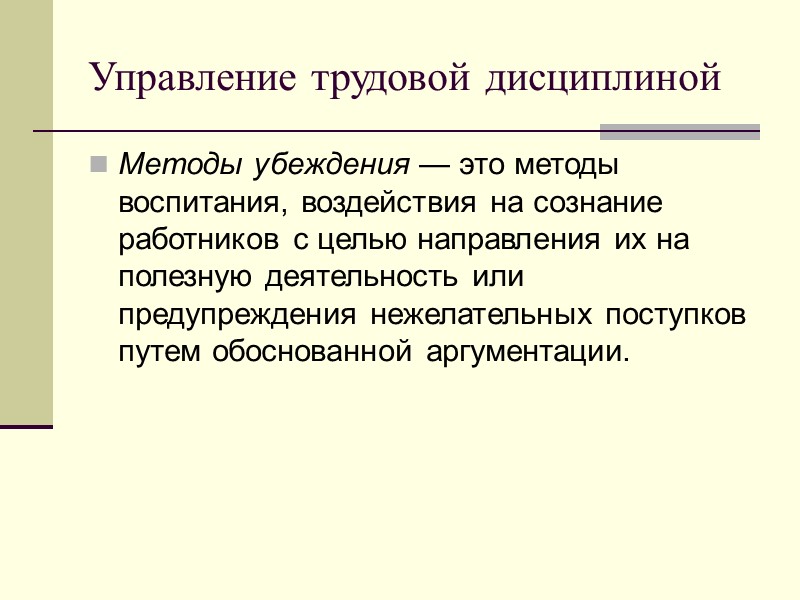 Управление трудовой дисциплиной

• Методы убеждения — это методы воспитания, воздействия на сознание работников с целью направления их на полезную деятельность или предупреждения нежелательных поступков путем обоснованной аргументации.